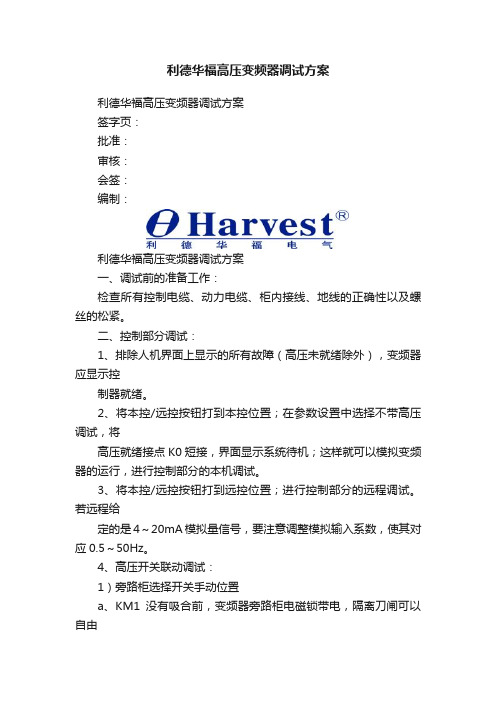 利德华福高压变频器调试方案

利德华福高压变频器调试方案

签字页：

批准：

审核：

会签：

编制：

Harvest®
利 德 华 福 电 气

利德华福高压变频器调试方案

一、调试前的准备工作：

检查所有控制电缆、动力电缆、柜内接线、地线的正确性以及螺丝的松紧。

二、控制部分调试：

1、排除人机界面上显示的所有故障（高压未就绪除外），变频器应显示控

制器就绪。

2、将本控/远控按钮打到本控位置；在参数设置中选择不带高压调试，将

高压就绪接点 K0 短接，界面显示系统待机；这样就可以模拟变频器的运行，进行控制部分的本机调试。

3、将本控/远控按钮打到远控位置；进行控制部分的远程调试。若远程给

定的是 4～20mA 模拟量信号，要注意调整模拟输入系数，使其对应 0.5～50Hz。

4、高压开关联动调试：

1）旁路柜选择开关手动位置

a、KM1 没有吸合前，变频器旁路柜电磁锁带电，隔离刀闸可以自由